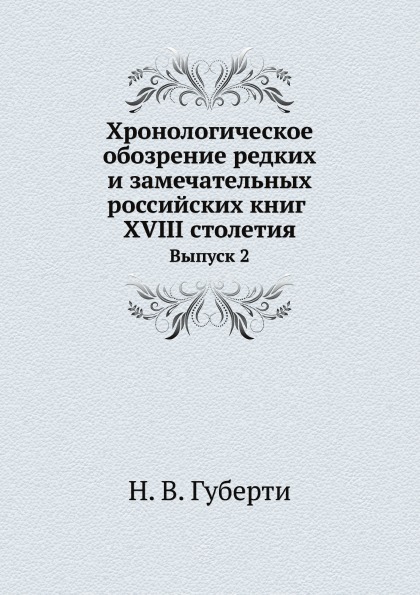 Хронологическое обозрение редких и замечательных российских книг XVIII столетия

Выпуск 2

Н. В. Губерти